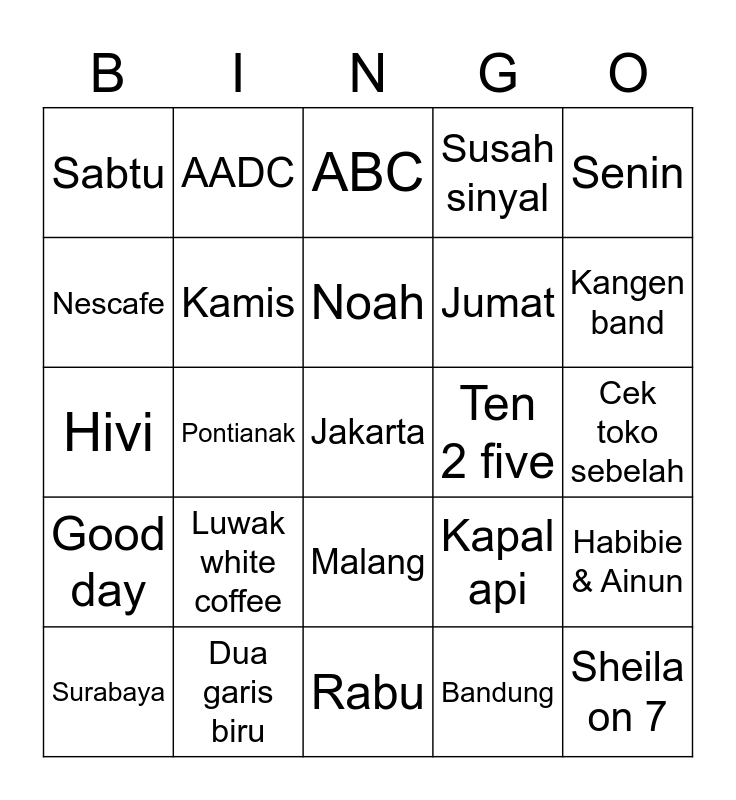 | B | I | N | G | O |
|---|---|---|---|---|
| Sabtu | AADC | ABC | Susah sinyal | Senin |
| Nescafe | Kamis | Noah | Jumat | Kangen band |
| Hivi | Pontianak | Jakarta | Ten 2 five | Cek toko sebelah |
| Good day | Luwak white coffee | Malang | Kapal api | Habibie & Ainun |
| Surabaya | Dua garis biru | Rabu | Bandung | Sheila on 7 |